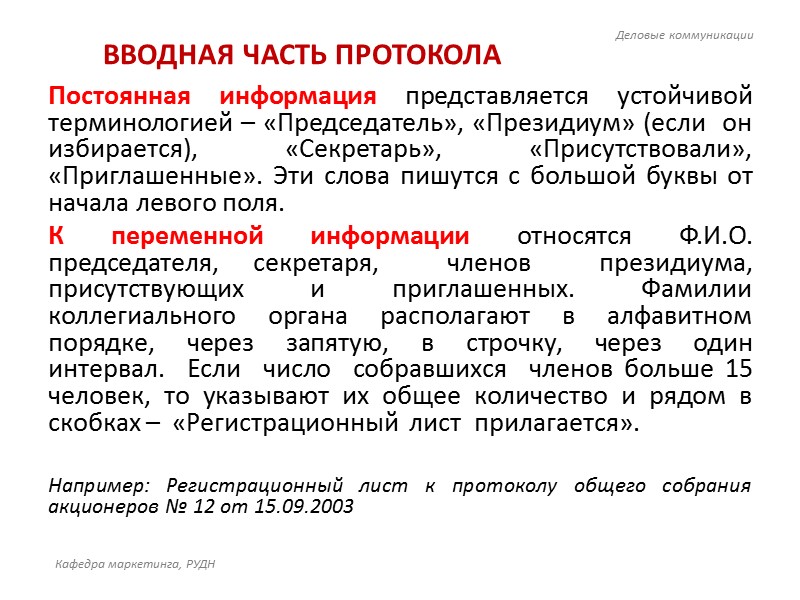 Деловые коммуникации

ВВОДНАЯ ЧАСТЬ ПРОТОКОЛА

Постоянная информация представляется устойчивой терминологией – «Председатель», «Президиум» (если он избирается), «Секретарь», «Присутствовали», «Приглашенные». Эти слова пишутся с большой буквы от начала левого поля.

К переменной информации относятся Ф.И.О. председателя, секретаря, членов президиума, присутствующих и приглашенных. Фамилии коллегиального органа располагают в алфавитном порядке, через запятую, в строчку, через один интервал. Если число собравшихся членов больше 15 человек, то указывают их общее количество и рядом в скобках – «Регистрационный лист прилагается».

Например: Регистрационный лист к протоколу общего собрания акционеров № 12 от 15.09.2003

Кафедра маркетинга, РУДН